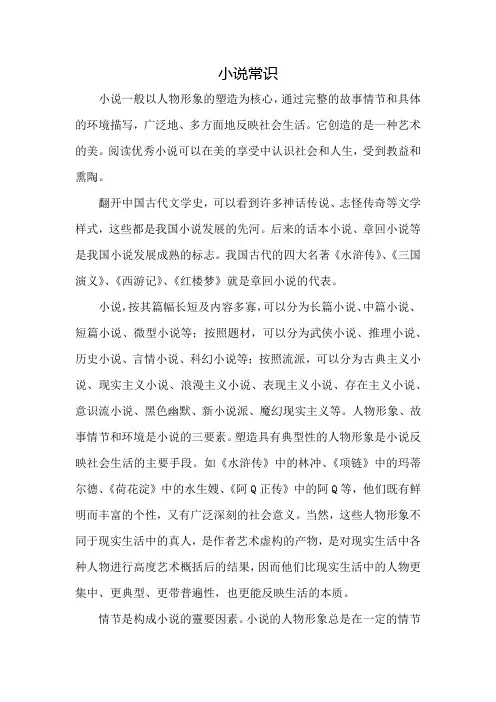 小说常识

小说一般以人物形象的塑造为核心，通过完整的故事情节和具体的环境描写，广泛地、多方面地反映社会生活。它创造的是一种艺术的美。阅读优秀小说可以在美的享受中认识社会和人生，受到教益和熏陶。

翻开中国古代文学史，可以看到许多神话传说、志怪传奇等文学样式，这些都是我国小说发展的先河。后来的话本小说、章回小说等是我国小说发展成熟的标志。我国古代的四大名著《水浒传》、《三国演义》、《西游记》、《红楼梦》就是章回小说的代表。

小说，按其篇幅长短及内容多寡，可以分为长篇小说、中篇小说、短篇小说、微型小说等；按照题材，可以分为武侠小说、推理小说、历史小说、言情小说、科幻小说等；按照流派，可以分为古典主义小说、现实主义小说、浪漫主义小说、表现主义小说、存在主义小说、意识流小说、黑色幽默、新小说派、魔幻现实主义等。人物形象、故事情节和环境是小说的三要素。塑造具有典型性的人物形象是小说反映社会生活的主要手段。如《水浒传》中的林冲、《项链》中的玛蒂尔德、《荷花淀》中的水生嫂、《阿Q正传》中的阿Q等，他们既有鲜明而丰富的个性，又有广泛深刻的社会意义。当然，这些人物形象不同于现实生活中的真人，是作者艺术虚构的产物，是对现实生活中各种人物进行高度艺术概括后的结果，因而他们比现实生活中的人物更集中、更典型、更带普遍性，也更能反映生活的本质。

情节是构成小说的重要因素。小说的人物形象总是在一定的情节